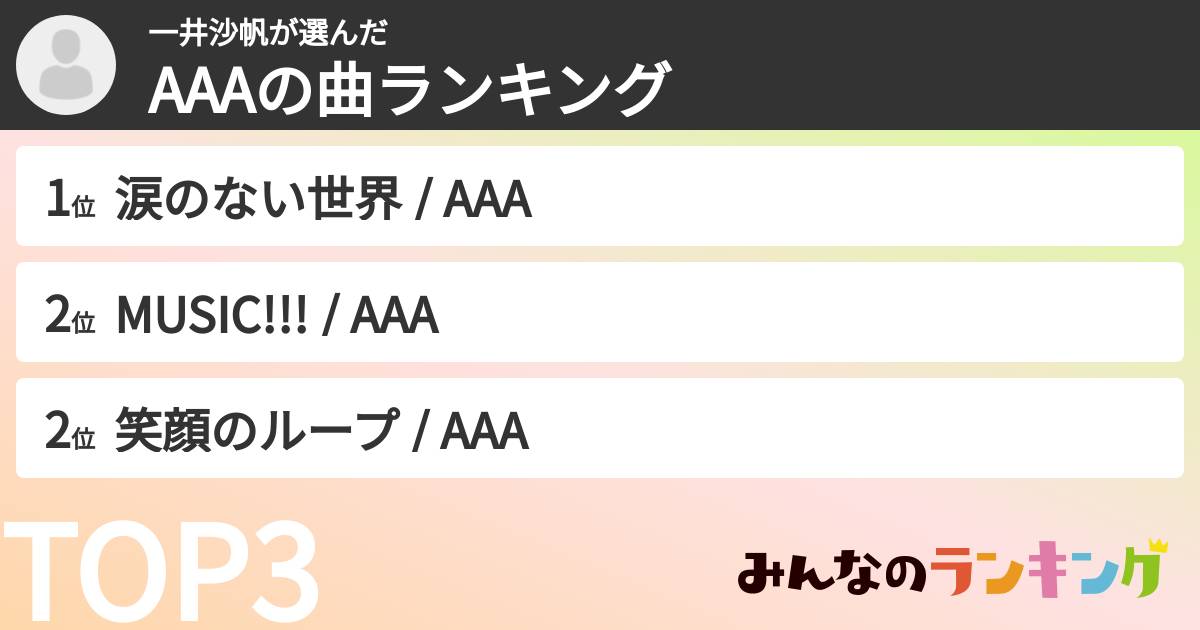 一井沙帆が選んだ
AAAの曲ランキング

1位 涙のない世界 / AAA

2位 MUSIC!!! / AAA

2位 笑顔のループ / AAA

TOP3

みんなのランキング